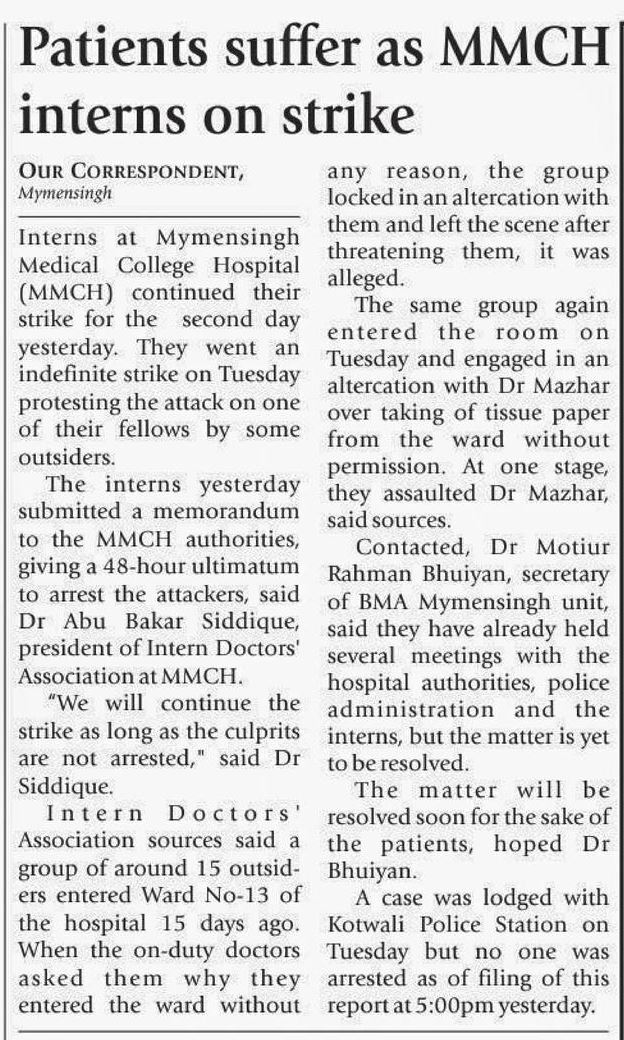 Patients suffer as MMCH interns on strike

OUR CORRESPONDENT,
Mymensingh

Interns at Mymensingh Medical College Hospital (MMCH) continued their strike for the second day yesterday. They went an indefinite strike on Tuesday protesting the attack on one of their fellows by some outsiders.

The interns yesterday submitted a memorandum to the MMCH authorities, giving a 48-hour ultimatum to arrest the attackers, said Dr Abu Bakar Siddique, president of Intern Doctors' Association at MMCH.

"We will continue the strike as long as the culprits are not arrested," said Dr Siddique.

Intern Doctors' Association sources said a group of around 15 outsiders entered Ward No-13 of the hospital 15 days ago. When the on-duty doctors asked them why they entered the ward without any reason, the group locked in an altercation with them and left the scene after threatening them, it was alleged.

The same group again entered the room on Tuesday and engaged in an altercation with Dr Mazhar over taking of tissue paper from the ward without permission. At one stage, they assaulted Dr Mazhar, said sources.

Contacted, Dr Motiur Rahman Bhuiyan, secretary of BMA Mymensingh unit, said they have already held several meetings with the hospital authorities, police administration and the interns, but the matter is yet to be resolved.

The matter will be resolved soon for the sake of the patients, hoped Dr Bhuiyan.

A case was lodged with Kotwali Police Station on Tuesday but no one was arrested as of filing of this report at 5:00pm yesterday.